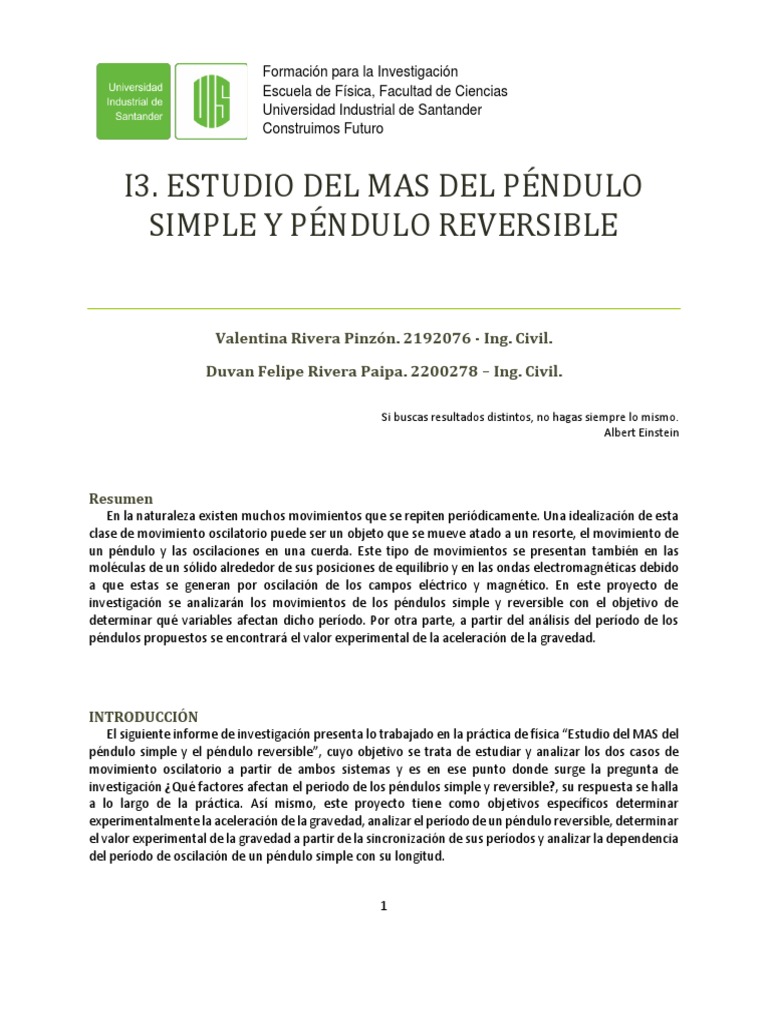 Universidad Industrial de Santander

UIS

Formación para la Investigación
Escuela de Física, Facultad de Ciencias
Universidad Industrial de Santander
Construimos Futuro

I3. ESTUDIO DEL MAS DEL PÉNDULO SIMPLE Y PÉNDULO REVERSIBLE

Valentina Rivera Pinzón. 2192076 - Ing. Civil.

Duvan Felipe Rivera Paipa. 2200278 – Ing. Civil.

Si buscas resultados distintos, no hagas siempre lo mismo.
Albert Einstein

Resumen
En la naturaleza existen muchos movimientos que se repiten periódicamente. Una idealización de esta clase de movimiento oscilatorio puede ser un objeto que se mueve atado a un resorte, el movimiento de un péndulo y las oscilaciones en una cuerda. Este tipo de movimientos se presentan también en las moléculas de un sólido alrededor de sus posiciones de equilibrio y en las ondas electromagnéticas debido a que estas se generan por oscilación de los campos eléctrico y magnético. En este proyecto de investigación se analizarán los movimientos de los péndulos simple y reversible con el objetivo de determinar qué variables afectan dicho periodo. Por otra parte, a partir del análisis del periodo de los péndulos propuestos se encontrará el valor experimental de la aceleración de la gravedad.

INTRODUCCIÓN
El siguiente informe de investigación presenta lo trabajado en la práctica de física “Estudio del MAS del péndulo simple y el péndulo reversible”, cuyo objetivo se trata de estudiar y analizar los dos casos de movimiento oscilatorio a partir de ambos sistemas y es en ese punto donde surge la pregunta de investigación ¿Qué factores afectan el periodo de los péndulos simple y reversible?, su respuesta se halla a lo largo de la práctica. Así mismo, este proyecto tiene como objetivos específicos determinar experimentalmente la aceleración de la gravedad, analizar el periodo de un péndulo reversible, determinar el valor experimental de la gravedad a partir de la sincronización de sus periodos y analizar la dependencia del periodo de oscilación de un péndulo simple con su longitud.

1